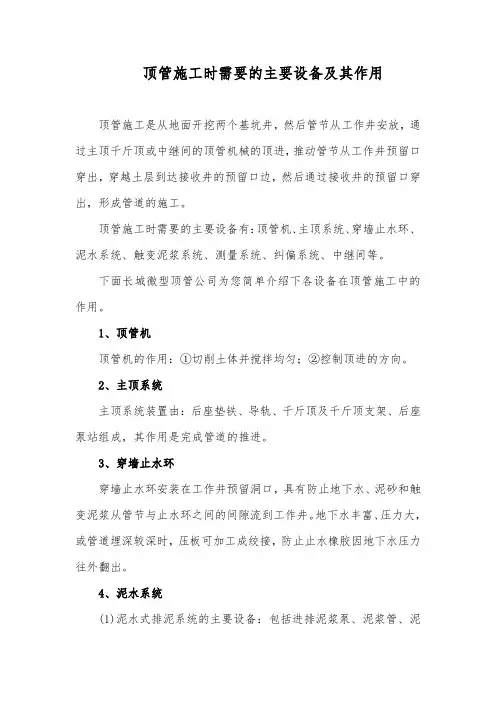 顶管施工时需要的主要设备及其作用

顶管施工是从地面开挖两个基坑井，然后管节从工作井安放，通过主顶千斤顶或中继间的顶管机械的顶进，推动管节从工作井预留口穿出，穿越土层到达接收井的预留口边，然后通过接收井的预留口穿出，形成管道的施工。

顶管施工时需要的主要设备有：顶管机、主顶系统、穿墙止水环、泥水系统、触变泥浆系统、测量系统、纠偏系统、中继间等。

下面长城微型顶管公司为您简单介绍下各设备在顶管施工中的作用。

1、顶管机

顶管机的作用：①切削土体并搅拌均匀；②控制顶进的方向。

2、主顶系统

主顶系统装置由：后座垫铁、导轨、千斤顶及千斤顶支架、后座泵站组成，其作用是完成管道的推进。

3、穿墙止水环

穿墙止水环安装在工作井预留洞口，具有防止地下水、泥砂和触变泥浆从管节与止水环之间的间隙流到工作井。地下水丰富、压力大，或管道埋深较深时，压板可加工成绞接，防止止水橡胶因地下水压力往外翻出。

4、泥水系统

(1)泥水式排泥系统的主要设备：包括进排泥浆泵、泥浆管、泥